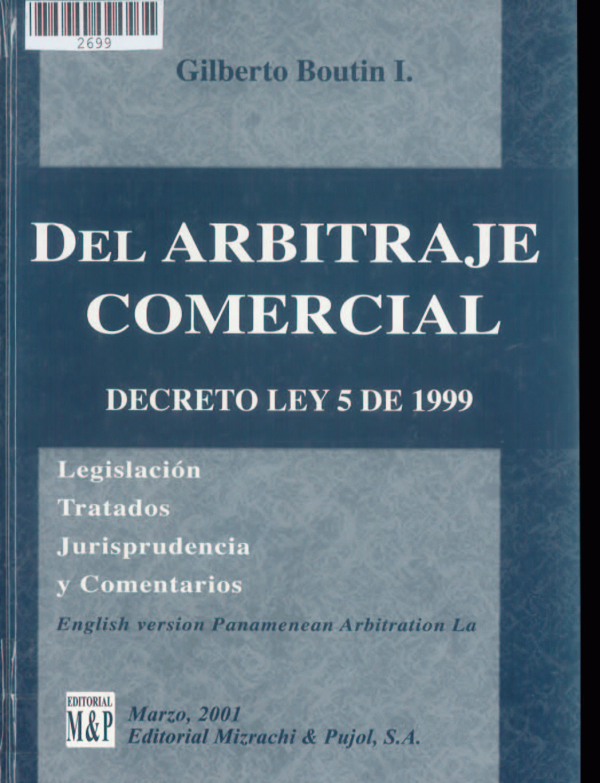 2699

Gilberto Boutin I.

DEL ARBITRAJE COMERCIAL

DECRETO LEY 5 DE 1999

Legislación
Tratados
Jurisprudencia
y Comentarios

English version Panamenean Arbitration La

EDITORIAL
M&P

Marzo, 2001
Editorial Mizrachi & Pujol, S.A.